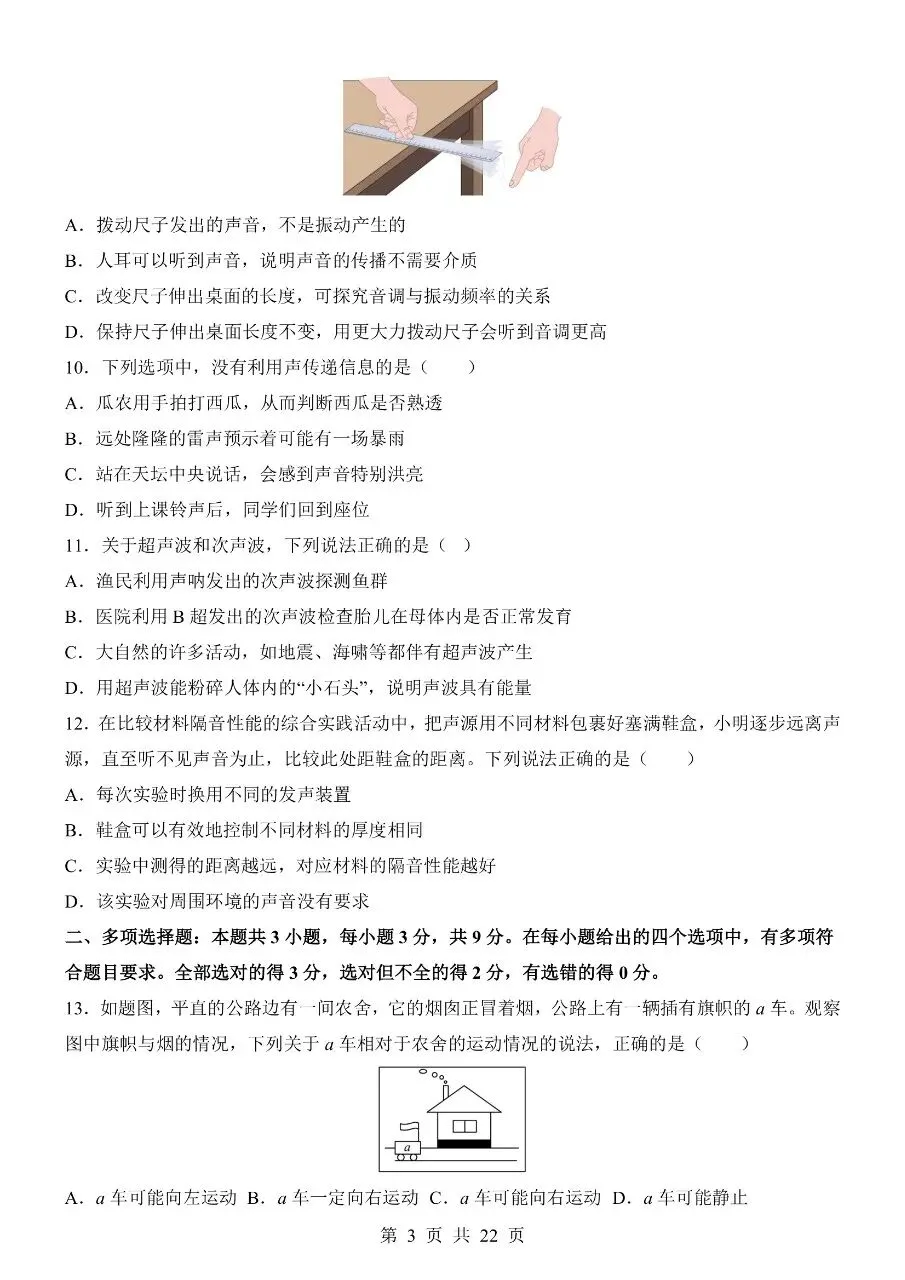 A．拨动尺子发出的声音，不是振动产生的

B．人耳可以听到声音，说明声音的传播不需要介质

C．改变尺子伸出桌面的长度，可探究音调与振动频率的关系

D．保持尺子伸出桌面长度不变，用更大力拨动尺子会听到音调更高

10．下列选项中，没有利用声传递信息的是（　　）

A．瓜农用手拍打西瓜，从而判断西瓜是否熟透

B．远处隆隆的雷声预示着可能有一场暴雨

C．站在天坛中央说话，会感到声音特别洪亮

D．听到上课铃声后，同学们回到座位

11．关于超声波和次声波，下列说法正确的是（ ）

A．渔民利用声呐发出的次声波探测鱼群

B．医院利用B超发出的次声波检查胎儿在母体内是否正常发育

C．大自然的许多活动，如地震、海啸等都伴有超声波产生

D．用超声波能粉碎人体内的“小石头”，说明声波具有能量

12．在比较材料隔音性能的综合实践活动中，把声源用不同材料包裹好塞满鞋盒，小明逐步远离声源，直至听不见声音为止，比较此处距鞋盒的距离。下列说法正确的是（　　）

A．每次实验时换用不同的发声装置

B．鞋盒可以有效地控制不同材料的厚度相同

C．实验中测得的距离越远，对应材料的隔音性能越好

D．该实验对周围环境的声音没有要求

二、多项选择题：本题共3小题，每小题3分，共9分。在每小题给出的四个选项中，有多项符合题目要求。全部选对的得3分，选对但不全的得2分，有选错的得0分。

13．如题图，平直的公路边有一间农舍，它的烟囱正冒着烟，公路上有一辆插有旗帜的a车。观察图中旗帜与烟的情况，下列关于a车相对于农舍的运动情况的说法，正确的是（　　）

a

A．a车可能向左运动 B．a车一定向右运动 C．a车可能向右运动 D．a车可能静止

第3页 共22页